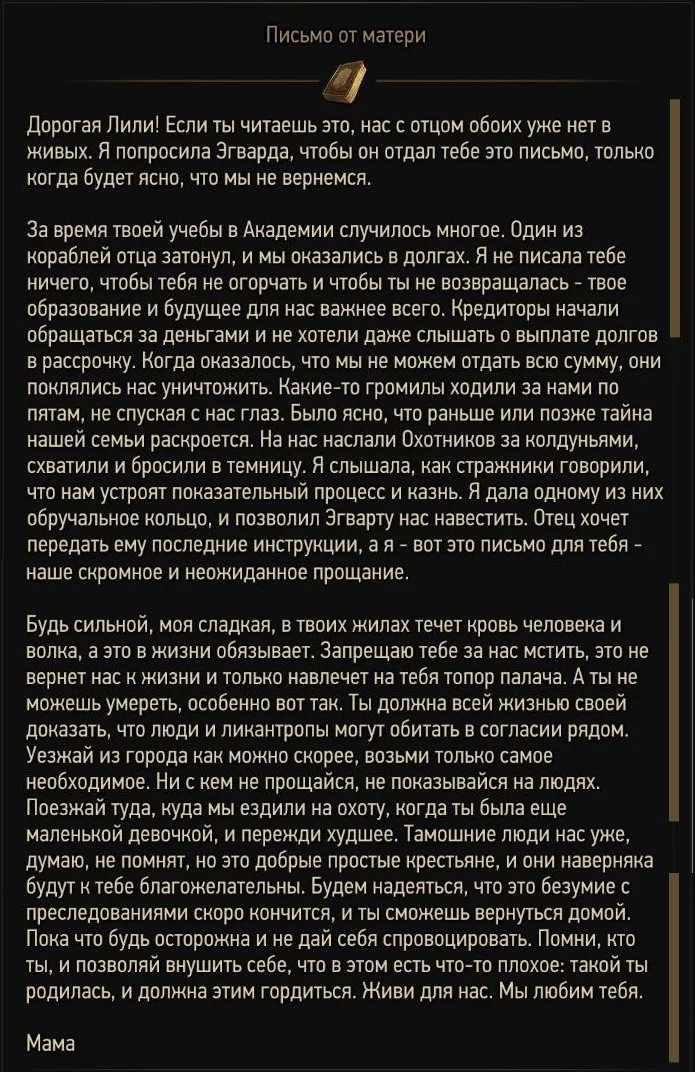 Письмо от матери

Дорогая Лили! Если ты читаешь это, нас с отцом обоих уже нет в живых. Я попросила Эгварда, чтобы он отдал тебе это письмо, только когда будет ясно, что мы не вернемся.

За время твоей учебы в Академии случилось многое. Один из кораблей отца затонул, и мы оказались в долгах. Я не писала тебе ничего, чтобы тебя не огорчать и чтобы ты не возвращалась - твое образование и будущее для нас важнее всего. Кредиторы начали обращаться за деньгами и не хотели даже слышать о выплате долгов в рассрочку. Когда оказалось, что мы не можем отдать всю сумму, они поклялись нас уничтожить. Какие-то громилы ходили за нами по пятам, не спуская с нас глаз. Было ясно, что раньше или позже тайна нашей семьи раскроется. На нас наслали Охотников за колдуньями, схватили и бросили в темницу. Я слышала, как стражники говорили, что нам устроят показательный процесс и казнь. Я дала одному из них обручальное кольцо, и позволил Эгварту нас навестить. Отец хочет передать ему последние инструкции, а я - вот это письмо для тебя - наше скромное и неожиданное прощание.

Будь сильной, моя сладкая, в твоих жилах течет кровь человека и волка, а это в жизни обязывает. Запрещаю тебе за нас мстить, это не вернет нас к жизни и только навлечет на тебя топор палача. А ты не можешь умереть, особенно вот так. Ты должна всей жизнью своей доказать, что люди и ликантропы могут обитать в согласии рядом. Уезжай из города как можно скорее, возьми только самое необходимое. Ни с кем не прощайся, не показывайся на людях. Поезжай туда, куда мы ездили на охоту, когда ты была еще маленькой девочкой, и пережди худшее. Тамошние люди нас уже, думаю, не помнят, но это добрые простые крестьяне, и они наверняка будут к тебе благожелательны. Будем надеяться, что это безумие с преследованиями скоро кончится, и ты сможешь вернуться домой. Пока что будь осторожна и не дай себя спровоцировать. Помни, кто ты, и позволяй внушить себе, что в этом есть что-то плохое: такой ты родилась, и должна этим гордиться. Живи для нас. Мы любим тебя.

Мама